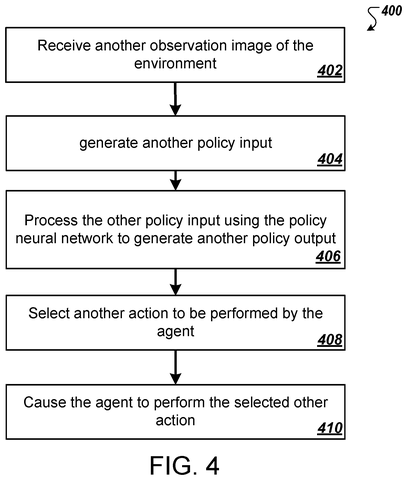 400

Receive another observation image of the environment

402

generate another policy input

404

Process the other policy input using the policy neural network to generate another policy output

406

Select another action to be performed by the agent

408

Cause the agent to perform the selected other action

410

FIG. 4